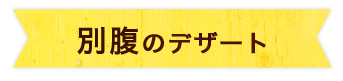 別腹のデザート